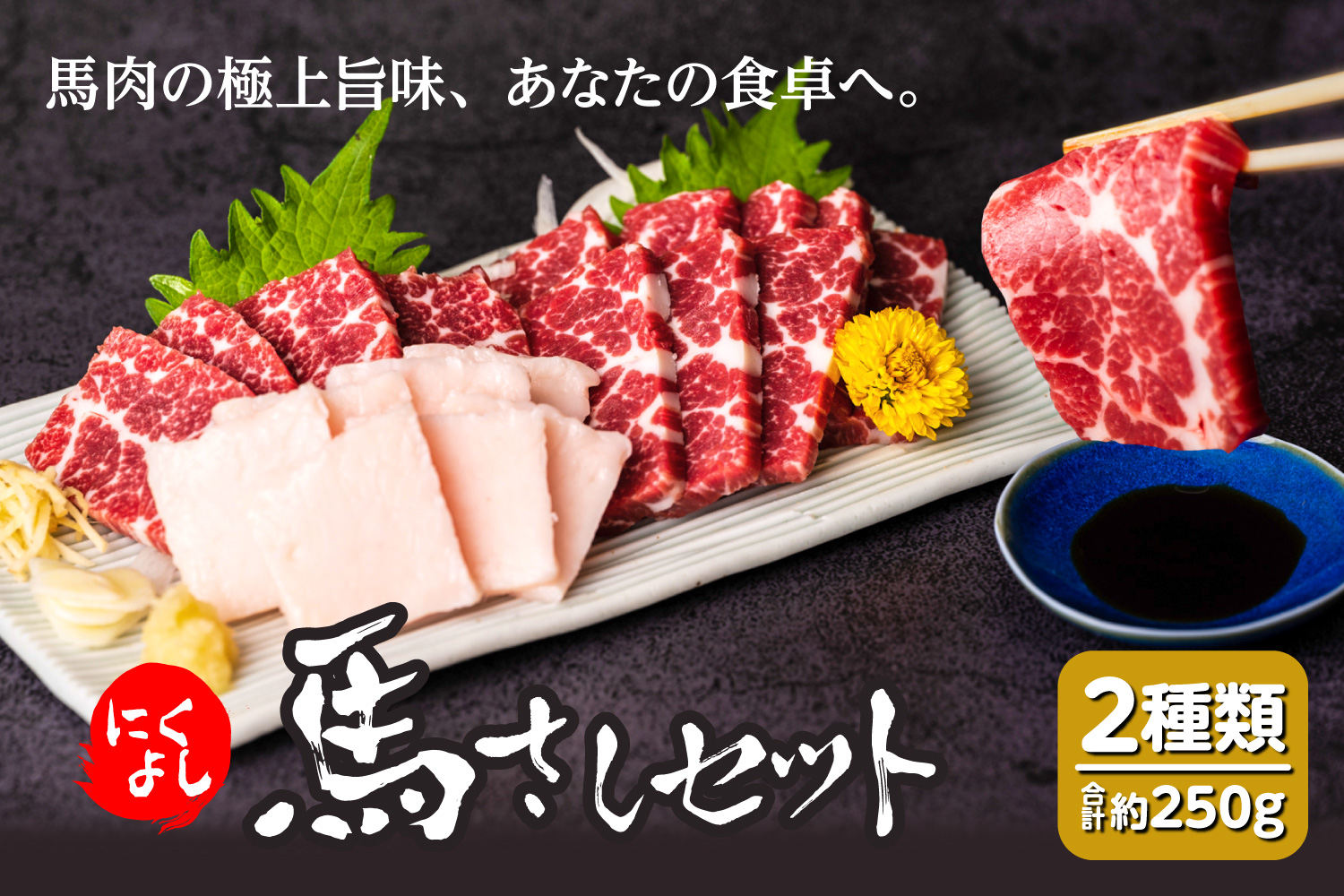 馬肉の極上旨味、あなたの食卓へ。

にくよし

馬さしセット

2種類
合計約250g